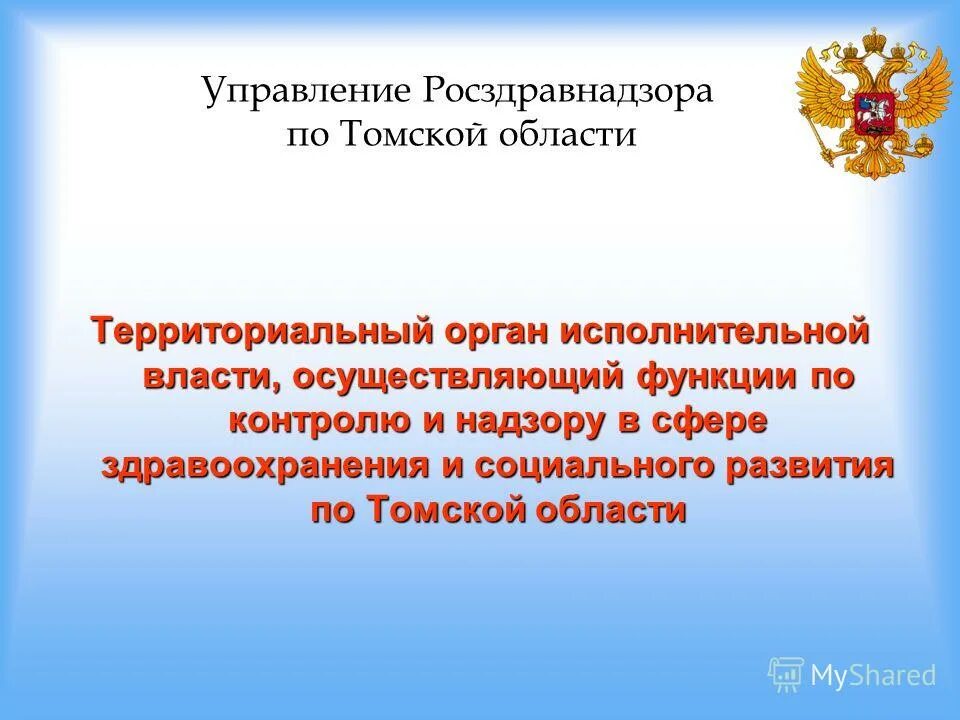 Управление Росздравнадзора по Томской области

Территориальный орган исполнительной власти, осуществляющий функции по контролю и надзору в сфере здравоохранения и социального развития по Томской области

MyShared